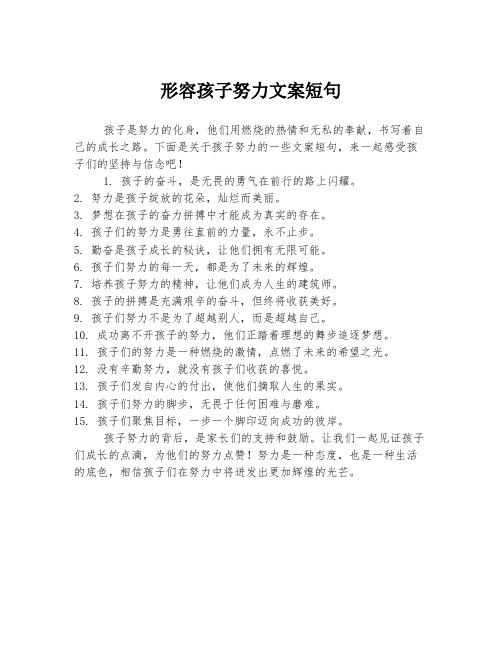 形容孩子努力文案短句

孩子是努力的化身，他们用燃烧的热情和无私的奉献，书写着自己的成长之路。下面是关于孩子努力的一些文案短句，来一起感受孩子们的坚持与信念吧！

1. 孩子的奋斗，是无畏的勇气在前行的路上闪耀。
2. 努力是孩子绽放的花朵，灿烂而美丽。
3. 梦想在孩子的奋力拼搏中才能成为真实的存在。
4. 孩子们的努力是勇往直前的力量，永不止步。
5. 勤奋是孩子成长的秘诀，让他们拥有无限可能。
6. 孩子们努力的每一天，都是为了未来的辉煌。
7. 培养孩子努力的精神，让他们成为人生的建筑师。
8. 孩子的拼搏是充满艰辛的奋斗，但终将收获美好。
9. 孩子们努力不是为了超越别人，而是超越自己。
10. 成功离不开孩子的努力，他们正踏着理想的舞步追逐梦想。
11. 孩子们的努力是一种燃烧的激情，点燃了未来的希望之光。
12. 没有辛勤努力，就没有孩子们收获的喜悦。
13. 孩子们发自内心的付出，使他们摘取人生的果实。
14. 孩子们努力的脚步，无畏于任何困难与磨难。
15. 孩子们聚焦目标，一步一个脚印迈向成功的彼岸。

孩子努力的背后，是家长们的支持和鼓励。让我们一起见证孩子们成长的点滴，为他们的努力点赞！努力是一种态度，也是一种生活的底色，相信孩子们在努力中将迸发出更加辉煌的光芒。